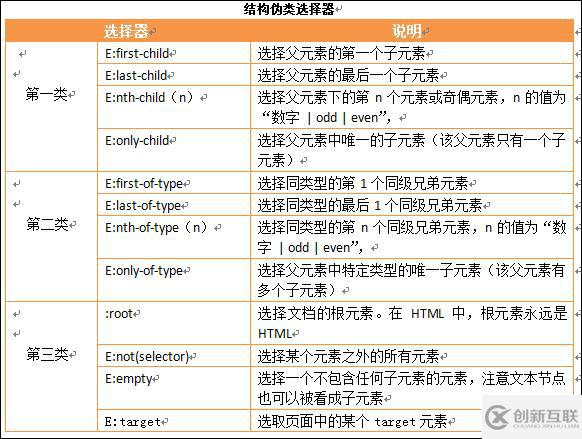 结构伪类选择器

| | 选择器 | 说明 |
|---|---|---|
| 第一类 | E:first-child | 选择父元素的第一个子元素 |
| | E:last-child | 选择父元素的最后一个子元素 |
| | E:nth-child（n） | 选择父元素下的第 n 个元素或奇偶元素，n 的值为“数字 \| odd \| even”， |
| | E:only-child | 选择父元素中唯一的子元素（该父元素只有一个子元素） |
| 第二类 | E:first-of-type | 选择同类型的第 1 个同级兄弟元素 |
| | E:last-of-type | 选择同类型的最后 1 个同级兄弟元素 |
| | E:nth-of-type（n） | 选择同类型的第 n 个同级兄弟元素，n 的值为“数字 \| odd \| even”， |
| | E:only-of-type | 选择父元素中特定类型的唯一子元素（该父元素有多个子元素） |
| 第三类 | :root | 选择文档的根元素。在 HTML 中，根元素永远是 HTML |
| | E:not(selector) | 选择某个元素之外的所有元素 |
| | E:empty | 选择一个不包含任何子元素的元素，注意文本节点也可以被看成子元素 |
| | E:target | 选取页面中的某个 target 元素 |

创新互联